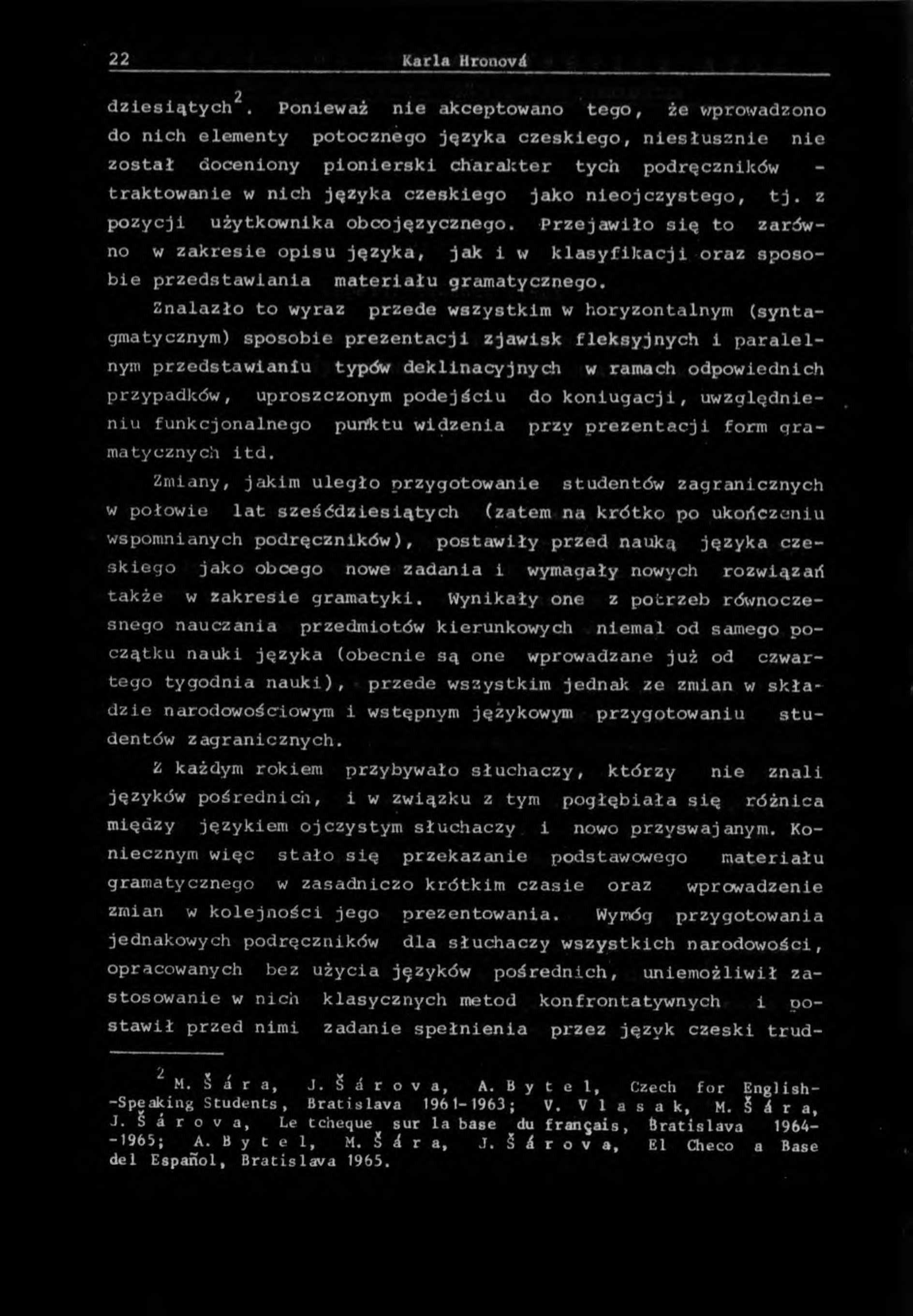 22 Karla Hronová

dziesiątych$^2$. Ponieważ nie akceptowano tego, że wprowadzono do nich elementy potocznego języka czeskiego, niesłusznie nie został doceniony pionierski charakter tych podręczników - traktowanie w nich języka czeskiego jako nieojczystego, tj. z pozycji użytkownika obcojęzycznego. Przejawiło się to zarówno w zakresie opisu języka, jak i w klasyfikacji oraz sposobie przedstawiania materiału gramatycznego.

Znalazło to wyraz przede wszystkim w horyzontalnym (syntagmatycznym) sposobie prezentacji zjawisk fleksyjnych i paralelnym przedstawianiu typów deklinacyjnych w ramach odpowiednich przypadków, uproszczonym podejściu do koniugacji, uwzględnieniu funkcjonalnego punktu widzenia przy prezentacji form gramatycznych itd.

Zmiany, jakim uległo przygotowanie studentów zagranicznych w połowie lat sześćdziesiątych (zatem na krótko po ukończeniu wspomnianych podręczników), postawiły przed nauką języka czeskiego jako obcego nowe zadania i wymagały nowych rozwiązań także w zakresie gramatyki. Wynikały one z potrzeb równoczesnego nauczania przedmiotów kierunkowych niemal od samego początku nauki języka (obecnie są one wprowadzane już od czwartego tygodnia nauki), przede wszystkim jednak ze zmian w składzie narodowościowym i wstępnym językowym przygotowaniu studentów zagranicznych.

Z każdym rokiem przybywało słuchaczy, którzy nie znali języków pośrednich, i w związku z tym pogłębiała się różnica między językiem ojczystym słuchaczy i nowo przyswajanym. Koniecznym więc stało się przekazanie podstawowego materiału gramatycznego w zasadniczo krótkim czasie oraz wprowadzenie zmian w kolejności jego prezentowania. Wymóg przygotowania jednakowych podręczników dla słuchaczy wszystkich narodowości, opracowanych bez użycia języków pośrednich, uniemożliwił zastosowanie w nich klasycznych metod konfrontatywnych i postawił przed nimi zadanie spełnienia przez język czeski trud-

$^2$ M. Š á r a, J. Š á r o v a, A. B y t e l, Czech for English-Speaking Students, Bratislava 1961-1963; V. V l a s a k, M. Š á r a, J. Š á r o v a, Le tcheque sur la base du français, Bratislava 1964-1965; A. B y t e l, M. Š á r a, J. Š á r o v a, El Checo a Base del Español, Bratislava 1965.